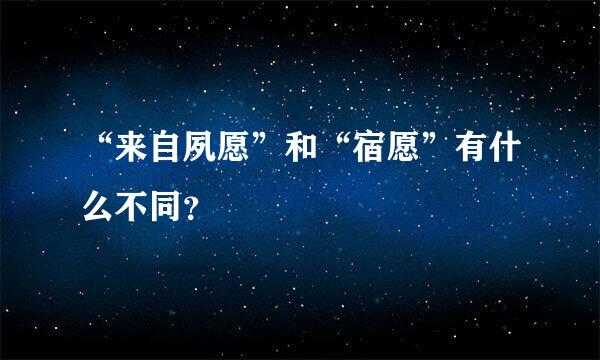 “来自夙愿”和“宿愿”有什么不同?